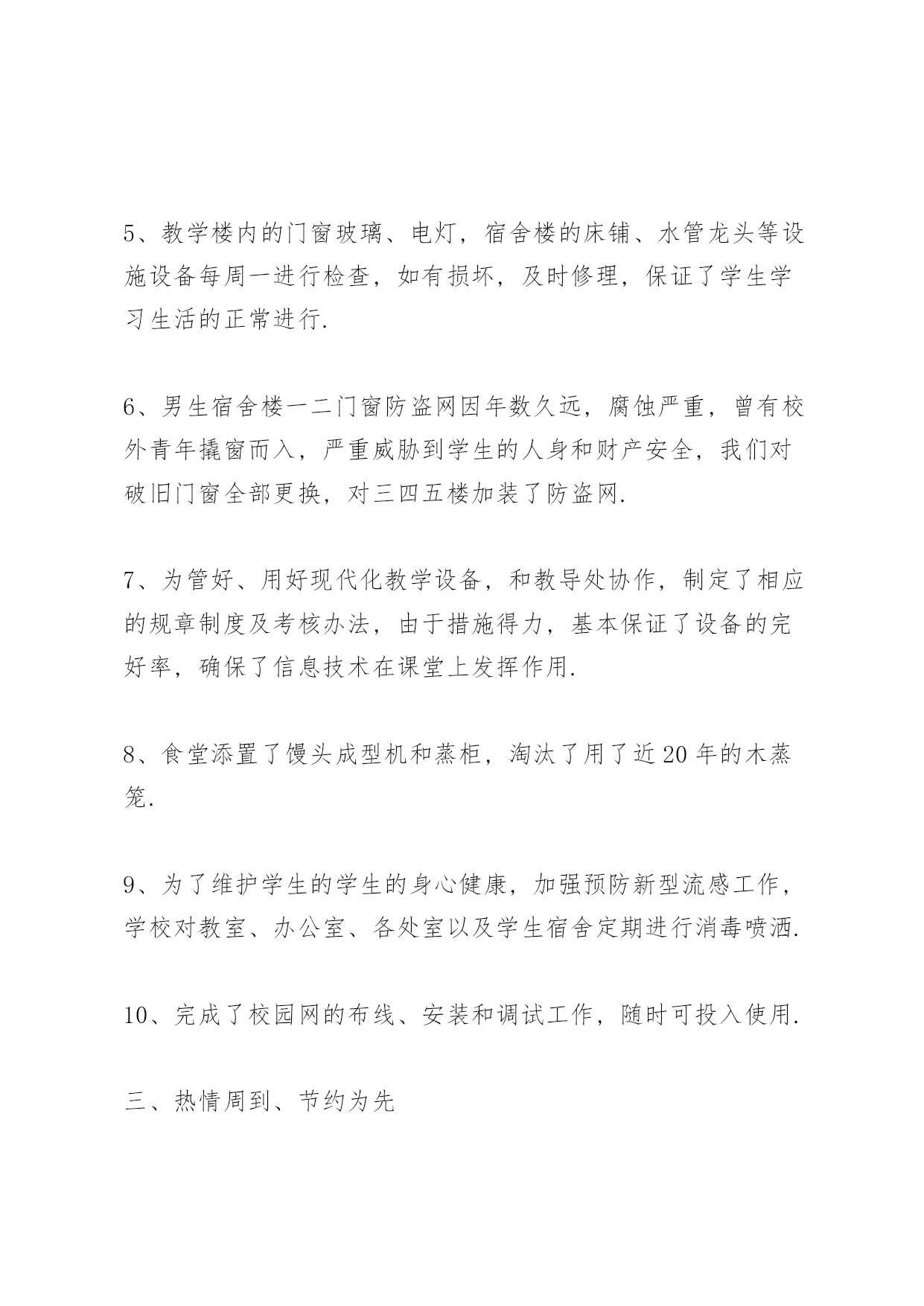 5、教学楼内的门窗玻璃、电灯，宿舍楼的床铺、水管龙头等设施设备每周一进行检查，如有损坏，及时修理，保证了学生学习生活的正常进行.

6、男生宿舍楼一二门窗防盗网因年数久远，腐蚀严重，曾有校外青年撬窗而入，严重威胁到学生的人身和财产安全，我们对破旧门窗全部更换，对三四五楼加装了防盗网.

7、为管好、用好现代化教学设备，和教导处协作，制定了相应的规章制度及考核办法，由于措施得力，基本保证了设备的完好率，确保了信息技术在课堂上发挥作用.

8、食堂添置了馒头成型机和蒸柜，淘汰了用了近20年的木蒸笼.

9、为了维护学生的学生的身心健康，加强预防新型流感工作，学校对教室、办公室、各处室以及学生宿舍定期进行消毒喷洒.

10、完成了校园网的布线、安装和调试工作，随时可投入使用.

三、热情周到、节约为先